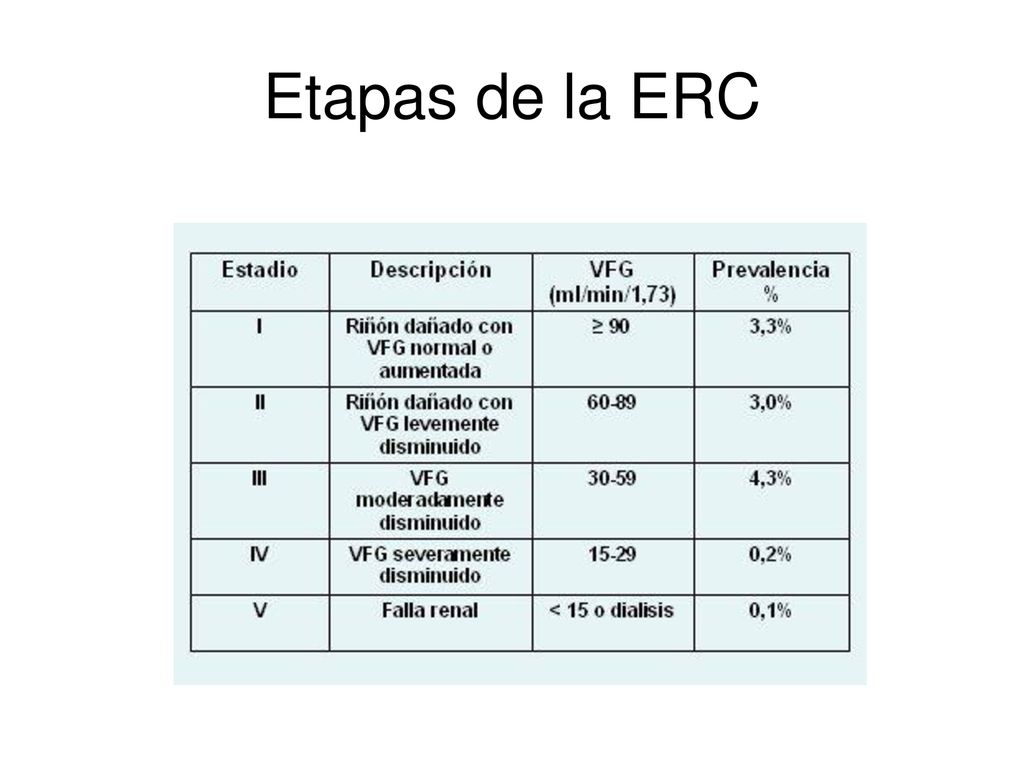 Etapas de la ERC

| Estadio | Descripción | VFG (ml/min/1,73) | Prevalencia % |
|---|---|---|---|
| I | Riñón dañado con VFG normal o aumentada | ≥ 90 | 3,3% |
| II | Riñón dañado con VFG levemente disminuido | 60-89 | 3,0% |
| III | VFG moderadamente disminuido | 30-59 | 4,3% |
| IV | VFG severamente disminuido | 15-29 | 0,2% |
| V | Falla renal | < 15 o dialisis | 0,1% |